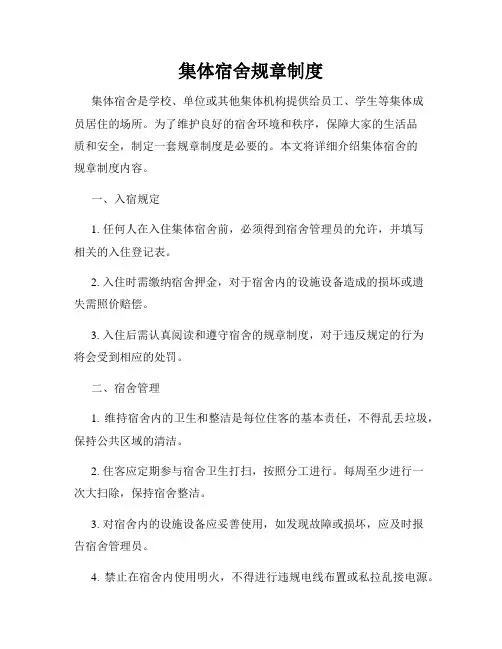 集体宿舍规章制度

集体宿舍是学校、单位或其他集体机构提供给员工、学生等集体成员居住的场所。为了维护良好的宿舍环境和秩序，保障大家的生活品质和安全，制定一套规章制度是必要的。本文将详细介绍集体宿舍的规章制度内容。

一、入宿规定

1. 任何人在入住集体宿舍前，必须得到宿舍管理员的允许，并填写相关的入住登记表。

2. 入住时需缴纳宿舍押金，对于宿舍内的设施设备造成的损坏或遗失需照价赔偿。

3. 入住后需认真阅读和遵守宿舍的规章制度，对于违反规定的行为将会受到相应的处罚。

二、宿舍管理

1. 维持宿舍内的卫生和整洁是每位住客的基本责任，不得乱丢垃圾，保持公共区域的清洁。

2. 住客应定期参与宿舍卫生打扫，按照分工进行。每周至少进行一次大扫除，保持宿舍整洁。

3. 对宿舍内的设施设备应妥善使用，如发现故障或损坏，应及时报告宿舍管理员。

4. 禁止在宿舍内使用明火，不得进行违规电线布置或私拉乱接电源。